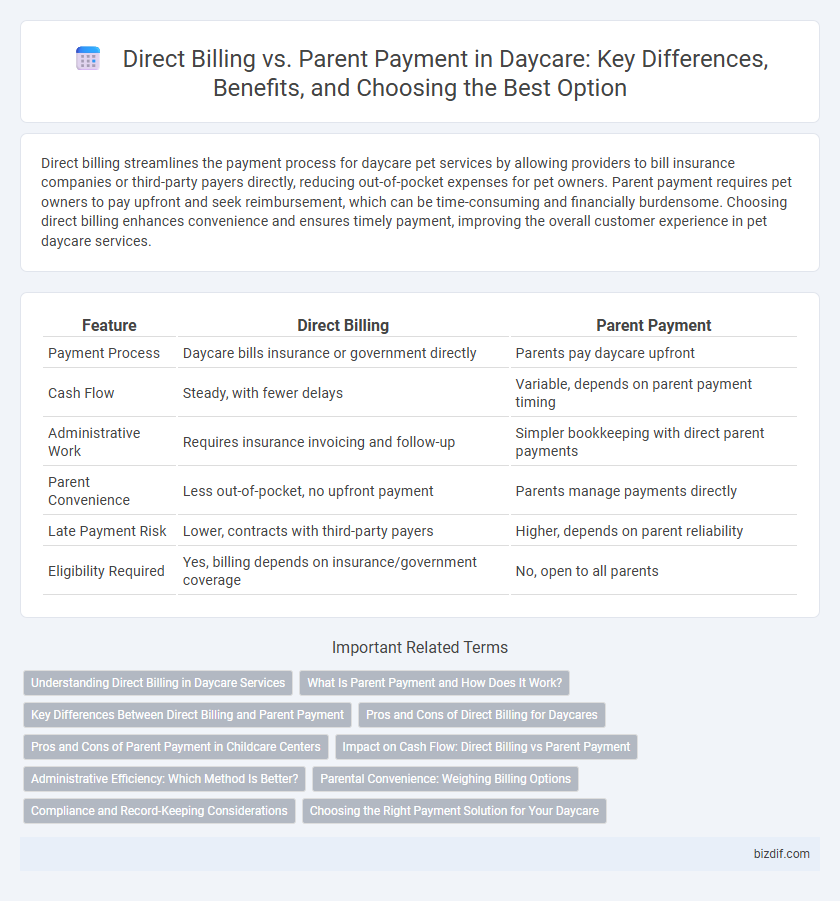 Direct Billing vs. Parent Payment in Daycare: Key Differences, Benefits, and Choosing the Best Option

Direct billing streamlines the payment process for daycare pet services by allowing providers to bill insurance companies or third-party payers directly, reducing out-of-pocket expenses for pet owners. Parent payment requires pet owners to pay upfront and seek reimbursement, which can be time-consuming and financially burdensome. Choosing direct billing enhances convenience and ensures timely payment, improving the overall customer experience in pet daycare services.

| Feature | Direct Billing | Parent Payment |
|---|---|---|
| Payment Process | Daycare bills insurance or government directly | Parents pay daycare upfront |
| Cash Flow | Steady, with fewer delays | Variable, depends on parent payment timing |
| Administrative Work | Requires insurance invoicing and follow-up | Simpler bookkeeping with direct parent payments |
| Parent Convenience | Less out-of-pocket, no upfront payment | Parents manage payments directly |
| Late Payment Risk | Lower, contracts with third-party payers | Higher, depends on parent reliability |
| Eligibility Required | Yes, billing depends on insurance/government coverage | No, open to all parents |

Important Related Terms

Understanding Direct Billing in Daycare Services
What Is Parent Payment and How Does It Work?
Key Differences Between Direct Billing and Parent Payment
Pros and Cons of Direct Billing for Daycares
Pros and Cons of Parent Payment in Childcare Centers
Impact on Cash Flow: Direct Billing vs Parent Payment
Administrative Efficiency: Which Method Is Better?
Parental Convenience: Weighing Billing Options
Compliance and Record-Keeping Considerations
Choosing the Right Payment Solution for Your Daycare

bizdif.com